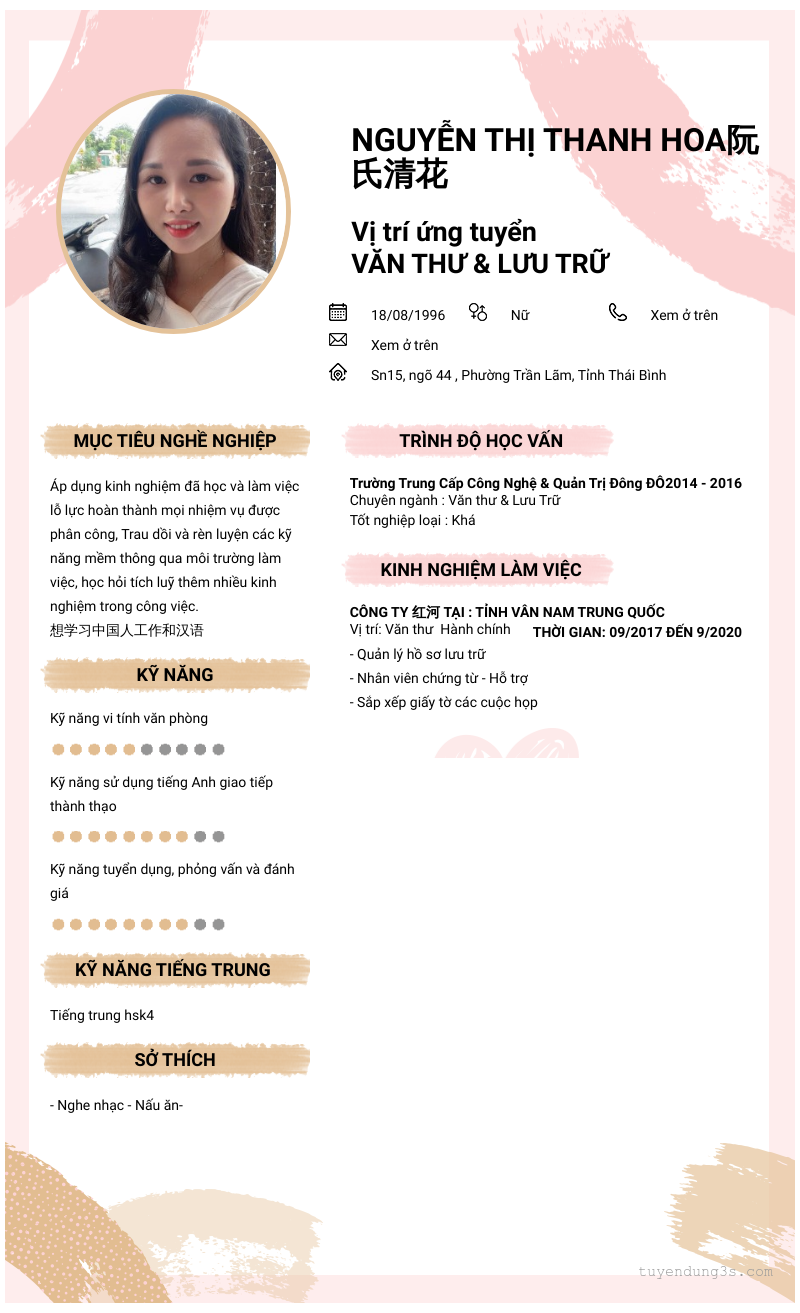 NGUYỄN THỊ THANH HOA阮氏清花

Vị trí ứng tuyển
VĂN THƯ & LƯU TRỮ

18/08/1996 Nữ Xem ở trên

Xem ở trên

Sn15, ngõ 44 , Phường Trần Lãm, Tỉnh Thái Bình

MỤC TIÊU NGHỀ NGHIỆP

Áp dụng kinh nghiệm đã học và làm việc lỗ lực hoàn thành mọi nhiệm vụ được phân công, Trau dồi và rèn luyện các kỹ năng mềm thông qua môi trường làm việc, học hỏi tích luỹ thêm nhiều kinh nghiệm trong công việc.
想学习中国人工作和汉语

KỸ NĂNG

Kỹ năng vi tính văn phòng

Kỹ năng sử dụng tiếng Anh giao tiếp thành thạo

Kỹ năng tuyển dụng, phỏng vấn và đánh giá

KỸ NĂNG TIẾNG TRUNG

Tiếng trung hsk4

SỞ THÍCH

- Nghe nhạc - Nấu ăn-

TRÌNH ĐỘ HỌC VẤN

Trường Trung Cấp Công Nghệ & Quản Trị Đông ĐÔ2014 - 2016
Chuyên ngành : Văn thư & Lưu Trữ
Tốt nghiệp loại : Khá

KINH NGHIỆM LÀM VIỆC

CÔNG TY 红河 TẠI : TỈNH VÂN NAM TRUNG QUỐC
Vị trí: Văn thư Hành chính THỜI GIAN: 09/2017 ĐẾN 9/2020
- Quản lý hồ sơ lưu trữ
- Nhân viên chứng từ - Hỗ trợ
- Sắp xếp giấy tờ các cuộc họp

tuyendung3s.com